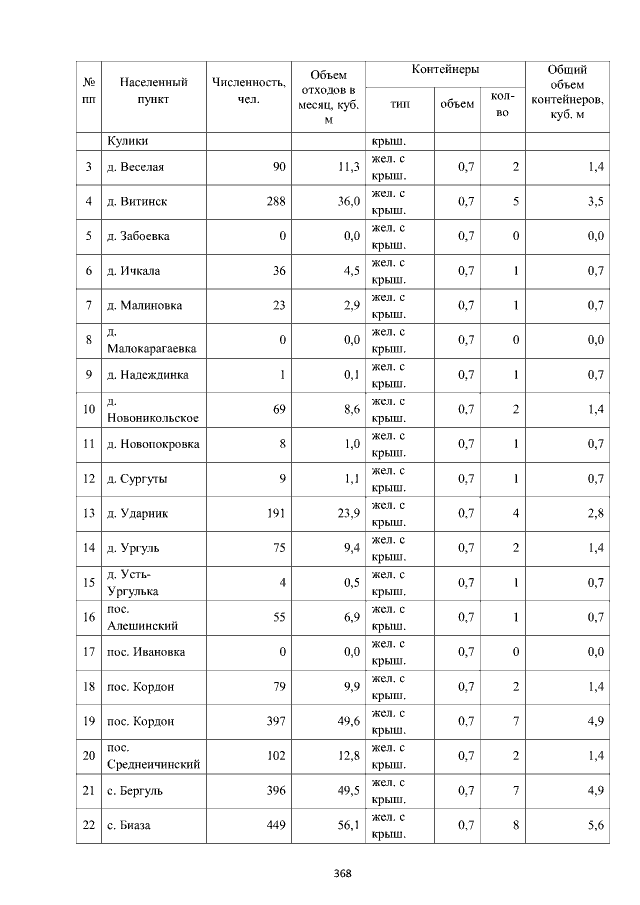 | № пп | Населенный пункт | Численность, чел. | Объем отходов в месяц, куб. м | Контейнеры |  |  | Общий объем контейнеров, куб. м |
|---|---|---|---|---|---|---|---|
|  |  |  |  | тип | объем | кол-во |  |
|  | Кулики |  |  | крыш. |  |  |  |
| 3 | д. Веселая | 90 | 11,3 | жел. с крыш. | 0,7 | 2 | 1,4 |
| 4 | д. Витинск | 288 | 36,0 | жел. с крыш. | 0,7 | 5 | 3,5 |
| 5 | д. Забоевка | 0 | 0,0 | жел. с крыш. | 0,7 | 0 | 0,0 |
| 6 | д. Ичкала | 36 | 4,5 | жел. с крыш. | 0,7 | 1 | 0,7 |
| 7 | д. Малиновка | 23 | 2,9 | жел. с крыш. | 0,7 | 1 | 0,7 |
| 8 | д. Малокарагаевка | 0 | 0,0 | жел. с крыш. | 0,7 | 0 | 0,0 |
| 9 | д. Надеждинка | 1 | 0,1 | жел. с крыш. | 0,7 | 1 | 0,7 |
| 10 | д. Новоникольское | 69 | 8,6 | жел. с крыш. | 0,7 | 2 | 1,4 |
| 11 | д. Новопокровка | 8 | 1,0 | жел. с крыш. | 0,7 | 1 | 0,7 |
| 12 | д. Сургуты | 9 | 1,1 | жел. с крыш. | 0,7 | 1 | 0,7 |
| 13 | д. Ударник | 191 | 23,9 | жел. с крыш. | 0,7 | 4 | 2,8 |
| 14 | д. Ургуль | 75 | 9,4 | жел. с крыш. | 0,7 | 2 | 1,4 |
| 15 | д. Усть-Ургулька | 4 | 0,5 | жел. с крыш. | 0,7 | 1 | 0,7 |
| 16 | пос. Алешинский | 55 | 6,9 | жел. с крыш. | 0,7 | 1 | 0,7 |
| 17 | пос. Ивановка | 0 | 0,0 | жел. с крыш. | 0,7 | 0 | 0,0 |
| 18 | пос. Кордон | 79 | 9,9 | жел. с крыш. | 0,7 | 2 | 1,4 |
| 19 | пос. Кордон | 397 | 49,6 | жел. с крыш. | 0,7 | 7 | 4,9 |
| 20 | пос. Среднеичинский | 102 | 12,8 | жел. с крыш. | 0,7 | 2 | 1,4 |
| 21 | с. Бергуль | 396 | 49,5 | жел. с крыш. | 0,7 | 7 | 4,9 |
| 22 | с. Биаза | 449 | 56,1 | жел. с крыш. | 0,7 | 8 | 5,6 |

368